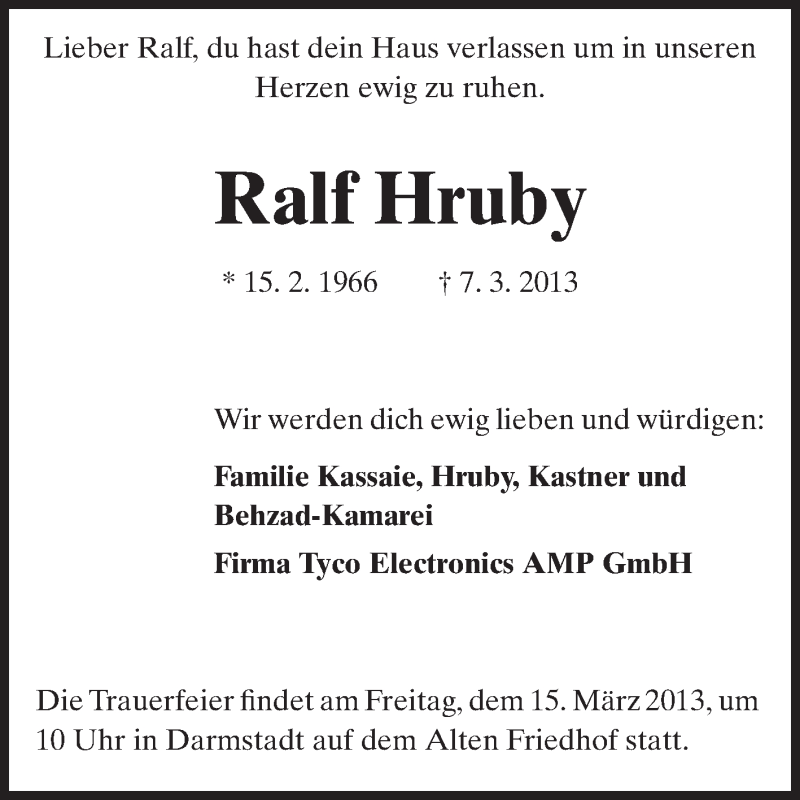 Lieber Ralf, du hast dein Haus verlassen um in unseren Herzen ewig zu ruhen.

Ralf Hruby

* 15. 2. 1966 † 7. 3. 2013

Wir werden dich ewig lieben und würdigen:

Familie Kassaie, Hruby, Kastner und Behzad-Kamarei

Firma Tyco Electronics AMP GmbH

Die Trauerfeier findet am Freitag, dem 15. März 2013, um 10 Uhr in Darmstadt auf dem Alten Friedhof statt.